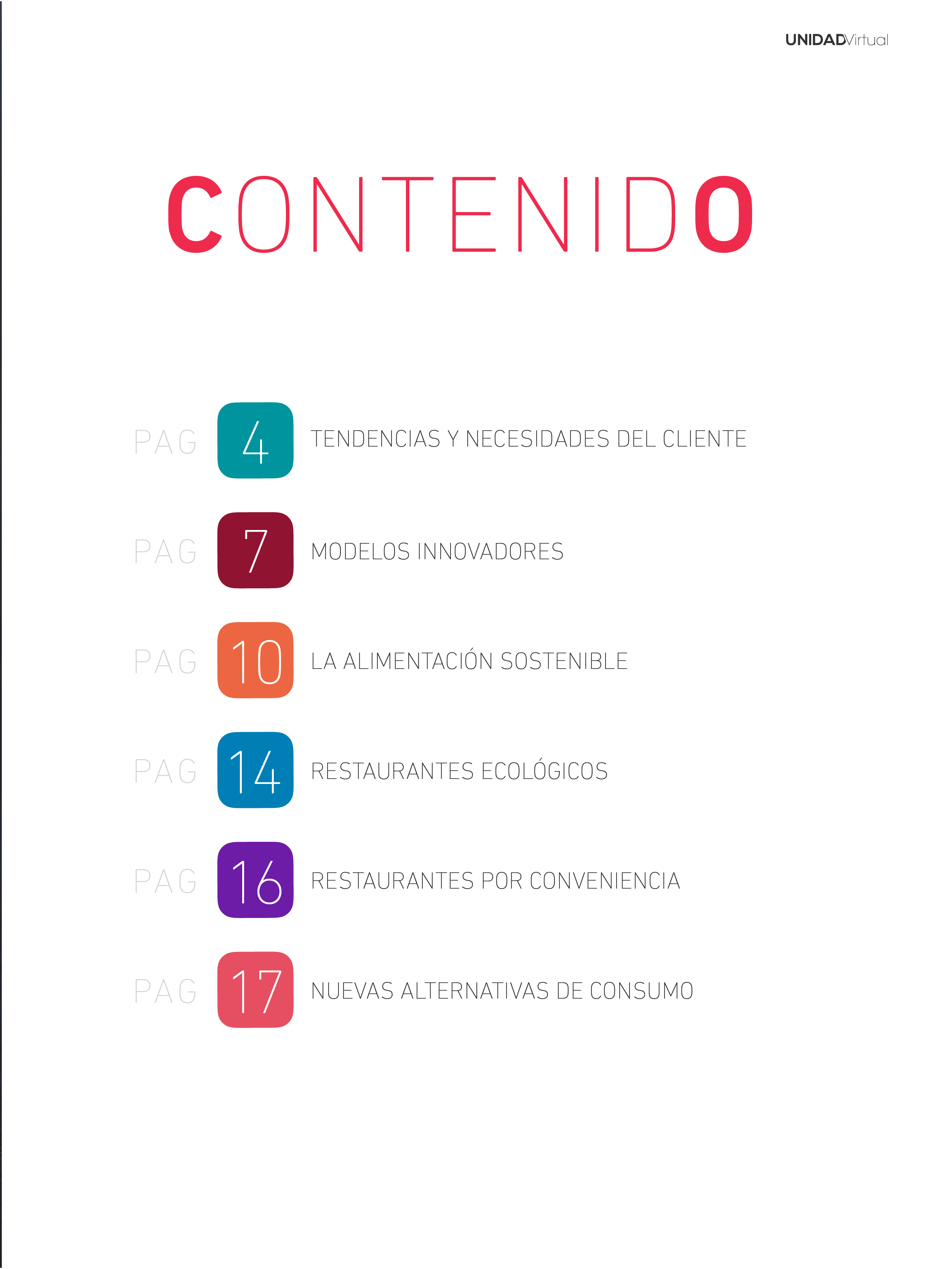 UNIDADVirtual

CONTENIDO

PAG 4 TENDENCIAS Y NECESIDADES DEL CLIENTE

PAG 7 MODELOS INNOVADORES

PAG 10 LA ALIMENTACIÓN SOSTENIBLE

PAG 14 RESTAURANTES ECOLÓGICOS

PAG 16 RESTAURANTES POR CONVENIENCIA

PAG 17 NUEVAS ALTERNATIVAS DE CONSUMO